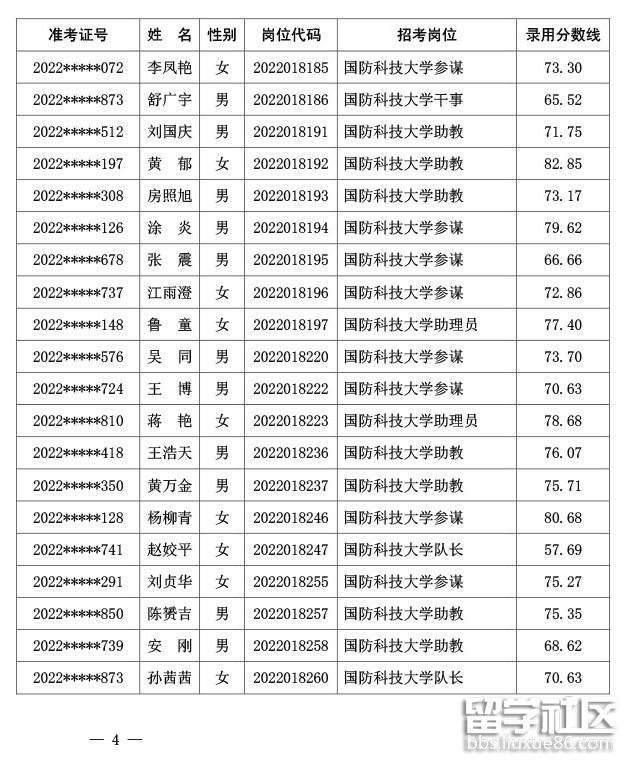 | 准考证号 | 姓　名 | 性别 | 岗位代码 | 招考岗位 | 录用分数线 |
|---|---|---|---|---|---|
| 2022*****072 | 李凤艳 | 女 | 2022018185 | 国防科技大学参谋 | 73.30 |
| 2022*****873 | 舒广宇 | 男 | 2022018186 | 国防科技大学干事 | 65.52 |
| 2022*****512 | 刘国庆 | 男 | 2022018191 | 国防科技大学助教 | 71.75 |
| 2022*****197 | 黄　郁 | 女 | 2022018192 | 国防科技大学助教 | 82.85 |
| 2022*****308 | 房照旭 | 男 | 2022018193 | 国防科技大学助教 | 73.17 |
| 2022*****126 | 涂　炎 | 男 | 2022018194 | 国防科技大学参谋 | 79.62 |
| 2022*****678 | 张　震 | 男 | 2022018195 | 国防科技大学参谋 | 66.66 |
| 2022*****737 | 江雨澄 | 女 | 2022018196 | 国防科技大学参谋 | 72.86 |
| 2022*****148 | 鲁　童 | 女 | 2022018197 | 国防科技大学助理员 | 77.40 |
| 2022*****576 | 吴　同 | 男 | 2022018220 | 国防科技大学参谋 | 73.70 |
| 2022*****724 | 王　博 | 男 | 2022018222 | 国防科技大学参谋 | 70.63 |
| 2022*****810 | 蒋　艳 | 女 | 2022018223 | 国防科技大学助理员 | 78.68 |
| 2022*****418 | 王浩天 | 男 | 2022018236 | 国防科技大学助教 | 76.07 |
| 2022*****350 | 黄万金 | 男 | 2022018237 | 国防科技大学助教 | 75.71 |
| 2022*****128 | 杨柳青 | 女 | 2022018246 | 国防科技大学参谋 | 80.68 |
| 2022*****741 | 赵姣平 | 女 | 2022018247 | 国防科技大学队长 | 57.69 |
| 2022*****291 | 刘贞华 | 女 | 2022018255 | 国防科技大学参谋 | 75.27 |
| 2022*****850 | 陈赟吉 | 男 | 2022018257 | 国防科技大学助教 | 75.35 |
| 2022*****739 | 安　刚 | 男 | 2022018258 | 国防科技大学助教 | 68.62 |
| 2022*****873 | 孙茜茜 | 女 | 2022018260 | 国防科技大学队长 | 70.63 |

— 4 —

留学社区
bbs.liuxue86.com